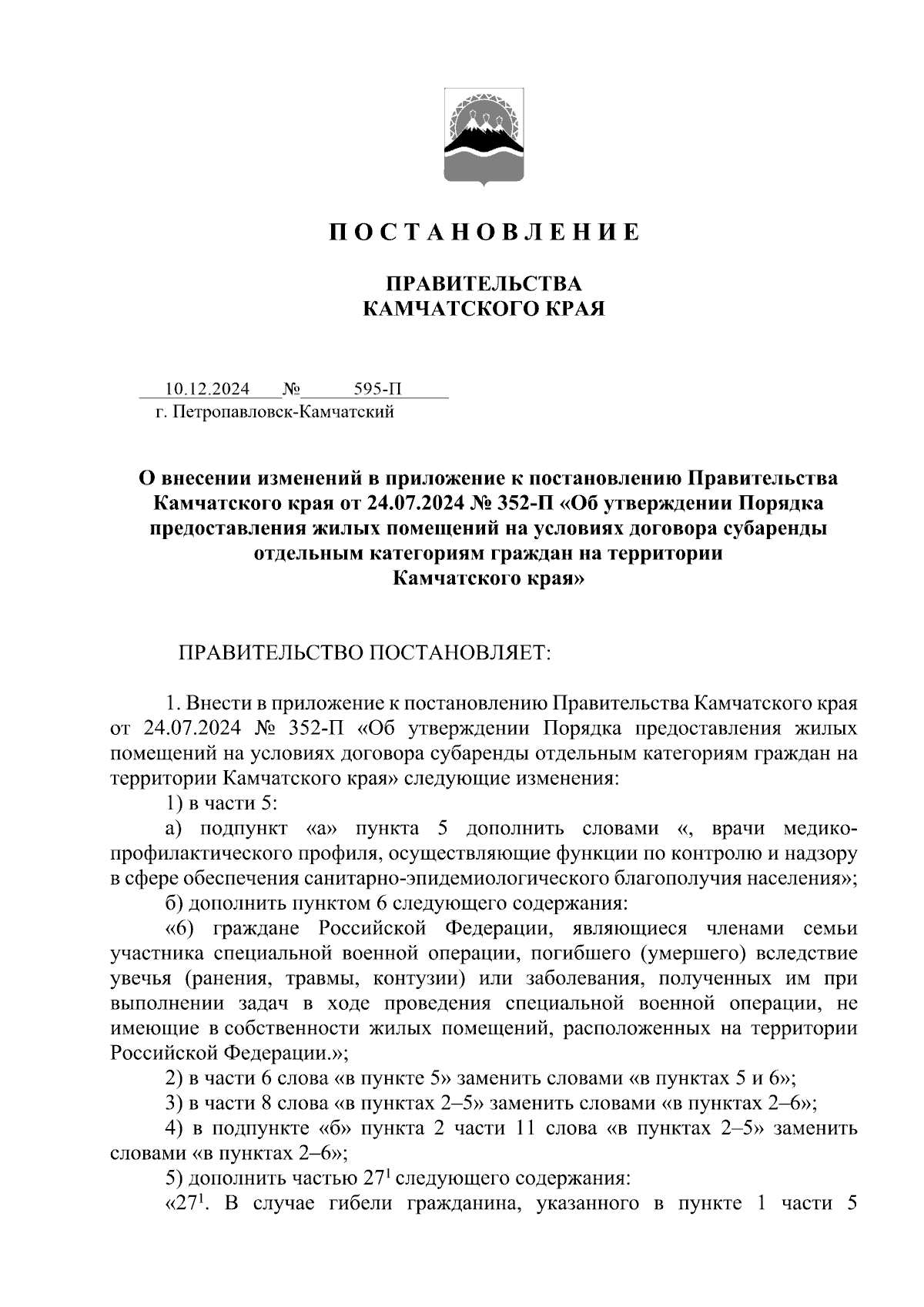 П О С Т А Н О В Л Е Н И Е

ПРАВИТЕЛЬСТВА
КАМЧАТСКОГО КРАЯ

10.12.2024 № 595-П
г. Петропавловск-Камчатский

О внесении изменений в приложение к постановлению Правительства Камчатского края от 24.07.2024 № 352-П «Об утверждении Порядка предоставления жилых помещений на условиях договора субаренды отдельным категориям граждан на территории Камчатского края»

ПРАВИТЕЛЬСТВО ПОСТАНОВЛЯЕТ:

1. Внести в приложение к постановлению Правительства Камчатского края от 24.07.2024 № 352-П «Об утверждении Порядка предоставления жилых помещений на условиях договора субаренды отдельным категориям граждан на территории Камчатского края» следующие изменения:

1) в части 5:

а) подпункт «а» пункта 5 дополнить словами «, врачи медико-профилактического профиля, осуществляющие функции по контролю и надзору в сфере обеспечения санитарно-эпидемиологического благополучия населения»;

б) дополнить пунктом 6 следующего содержания:

«6) граждане Российской Федерации, являющиеся членами семьи участника специальной военной операции, погибшего (умершего) вследствие увечья (ранения, травмы, контузии) или заболевания, полученных им при выполнении задач в ходе проведения специальной военной операции, не имеющие в собственности жилых помещений, расположенных на территории Российской Федерации.»;

2) в части 6 слова «в пункте 5» заменить словами «в пунктах 5 и 6»;

3) в части 8 слова «в пунктах 2–5» заменить словами «в пунктах 2–6»;

4) в подпункте «б» пункта 2 части 11 слова «в пунктах 2–5» заменить словами «в пунктах 2–6»;

5) дополнить частью $27^1$ следующего содержания:

«$27^1$. В случае гибели гражданина, указанного в пункте 1 части 5